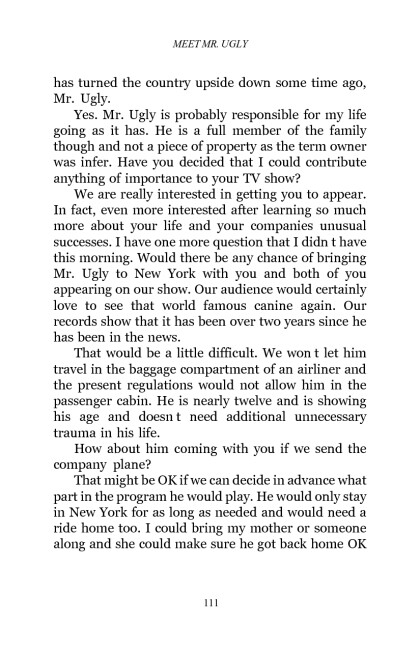 MEET MR. UGLY

has turned the country upside down some time ago, Mr. Ugly.

Yes. Mr. Ugly is probably responsible for my life going as it has. He is a full member of the family though and not a piece of property as the term owner was infer. Have you decided that I could contribute anything of importance to your TV show?

We are really interested in getting you to appear. In fact, even more interested after learning so much more about your life and your companies unusual successes. I have one more question that I didn t have this morning. Would there be any chance of bringing Mr. Ugly to New York with you and both of you appearing on our show. Our audience would certainly love to see that world famous canine again. Our records show that it has been over two years since he has been in the news.

That would be a little difficult. We won t let him travel in the baggage compartment of an airliner and the present regulations would not allow him in the passenger cabin. He is nearly twelve and is showing his age and doesn t need additional unnecessary trauma in his life.

How about him coming with you if we send the company plane?

That might be OK if we can decide in advance what part in the program he would play. He would only stay in New York for as long as needed and would need a ride home too. I could bring my mother or someone along and she could make sure he got back home OK

111